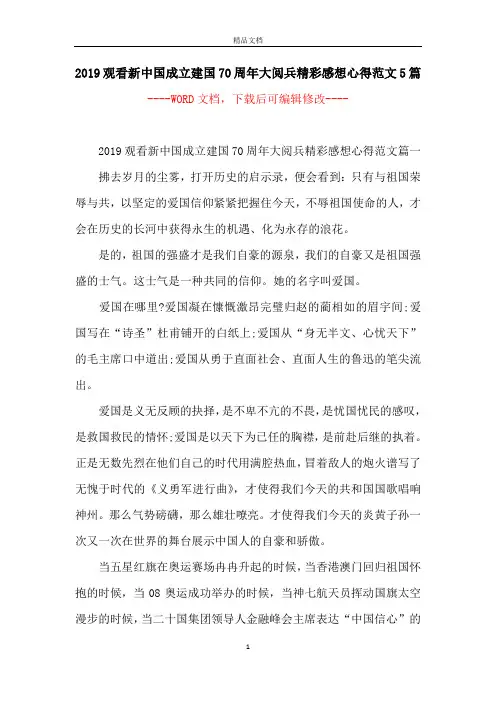 精品文档

2019观看新中国成立建国70周年大阅兵精彩感想心得范文5篇

----WORD文档，下载后可编辑修改----

2019观看新中国成立建国70周年大阅兵精彩感想心得范文篇一

拂去岁月的尘雾，打开历史的启示录，便会看到：只有与祖国荣辱与共，以坚定的爱国信仰紧紧把握住今天，不辱祖国使命的人，才会在历史的长河中获得永生的机遇、化为永存的浪花。

是的，祖国的强盛才是我们自豪的源泉，我们的自豪又是祖国强盛的士气。这士气是一种共同的信仰。她的名字叫爱国。

爱国在哪里?爱国凝在慷慨激昂完璧归赵的蔺相如的眉宇间;爱国写在“诗圣”杜甫铺开的白纸上;爱国从“身无半文、心忧天下”的毛主席口中道出;爱国从勇于直面社会、直面人生的鲁迅的笔尖流出。

爱国是义无反顾的抉择，是不卑不亢的不畏，是忧国忧民的感叹，是救国救民的情怀;爱国是以天下为己任的胸襟，是前赴后继的执着。正是无数先烈在他们自己的时代用满腔热血，冒着敌人的炮火谱写了无愧于时代的《义勇军进行曲》，才使得我们今天的共和国国歌唱响神州。那么气势磅礴，那么雄壮嘹亮。才使得我们今天的炎黄子孙一次又一次在世界的舞台展示中国人的自豪和骄傲。

当五星红旗在奥运赛场冉冉升起的时候，当香港澳门回归祖国怀抱的时候，当08奥运成功举办的时候，当神七航天员挥动国旗太空漫步的时候，当二十国集团领导人金融峰会主席表达“中国信心”的

1